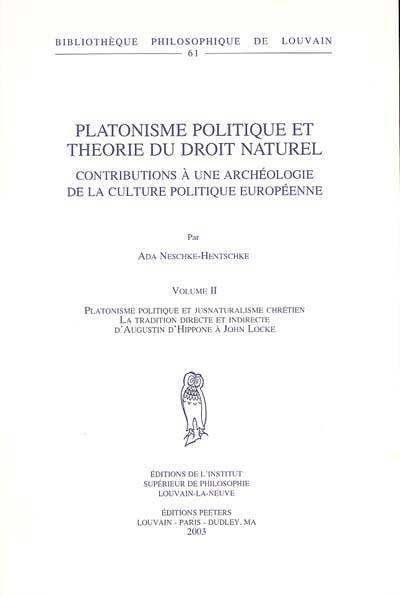 BIBLIOTHÈQUE PHILOSOPHIQUE DE LOUVAIN
61

PLATONISME POLITIQUE ET THEORIE DU DROIT NATUREL
CONTRIBUTIONS À UNE ARCHÉOLOGIE DE LA CULTURE POLITIQUE EUROPÉENNE

Par

ADA NESCHKE-HENTSCHKE

VOLUME II

PLATONISME POLITIQUE ET JUSNATURALISME CHRÉTIEN
LA TRADITION DIRECTE ET INDIRECTE
D'AUGUSTIN D'HIPPONE À JOHN LOCKE

ÉDITIONS DE L'INSTITUT
SUPÉRIEUR DE PHILOSOPHIE
LOUVAIN-LA-NEUVE

ÉDITIONS PEETERS
LOUVAIN - PARIS - DUDLEY, MA
2003